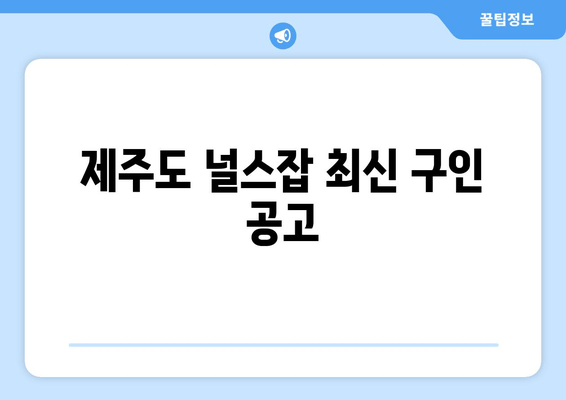 꿀팁정보

제주도 널스잡 최신 구인 공고